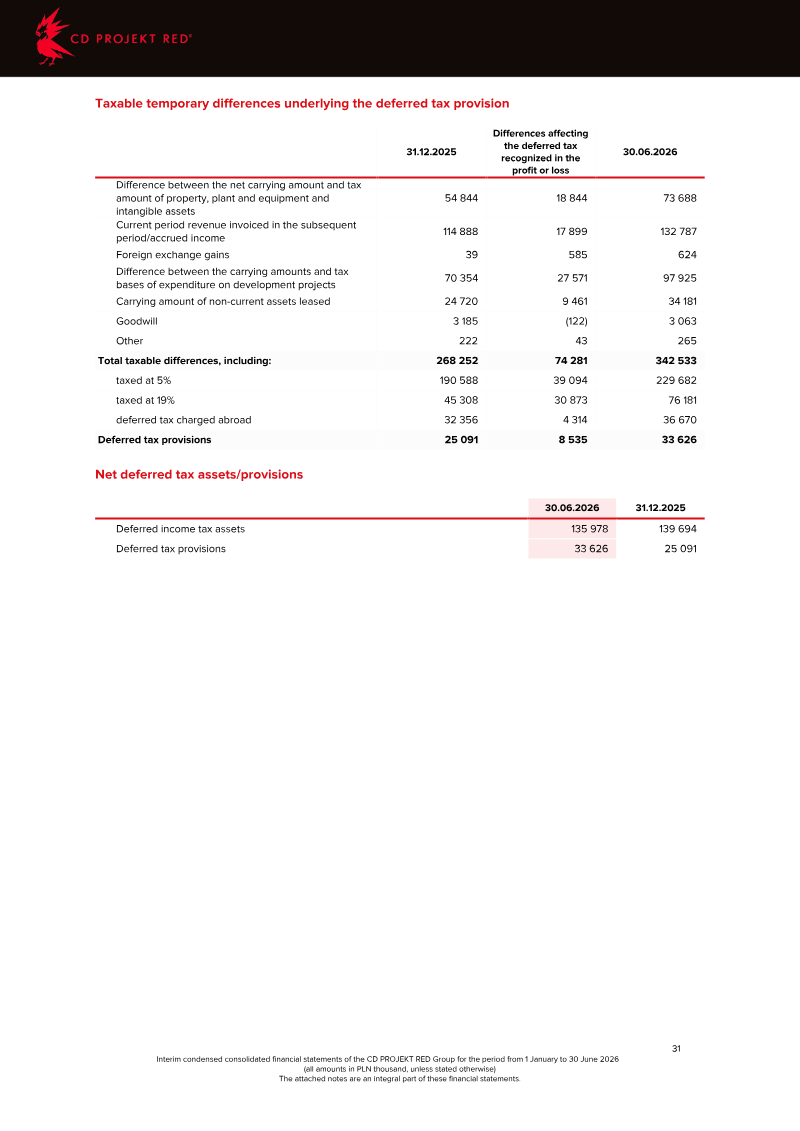 CD PROJEKT RED®

Taxable temporary differences underlying the deferred tax provision

|  | 31.12.2025 | Differences affecting the deferred tax recognized in the profit or loss | 30.06.2026 |
|---|---|---|---|
| Difference between the net carrying amount and tax amount of property, plant and equipment and intangible assets | 54 844 | 18 844 | 73 688 |
| Current period revenue invoiced in the subsequent period/accrued income | 114 888 | 17 899 | 132 787 |
| Foreign exchange gains | 39 | 585 | 624 |
| Difference between the carrying amounts and tax bases of expenditure on development projects | 70 354 | 27 571 | 97 925 |
| Carrying amount of non-current assets leased | 24 720 | 9 461 | 34 181 |
| Goodwill | 3 185 | (122) | 3 063 |
| Other | 222 | 43 | 265 |
| Total taxable differences, including: | 268 252 | 74 281 | 342 533 |
| taxed at 5% | 190 588 | 39 094 | 229 682 |
| taxed at 19% | 45 308 | 30 873 | 76 181 |
| deferred tax charged abroad | 32 356 | 4 314 | 36 670 |
| Deferred tax provisions | 25 091 | 8 535 | 33 626 |

Net deferred tax assets/provisions

|  | 30.06.2026 | 31.12.2025 |
|---|---|---|
| Deferred income tax assets | 135 978 | 139 694 |
| Deferred tax provisions | 33 626 | 25 091 |

31

Interim condensed consolidated financial statements of the CD PROJEKT RED Group for the period from 1 January to 30 June 2026
(all amounts in PLN thousand, unless stated otherwise)
The attached notes are an integral part of these financial statements.